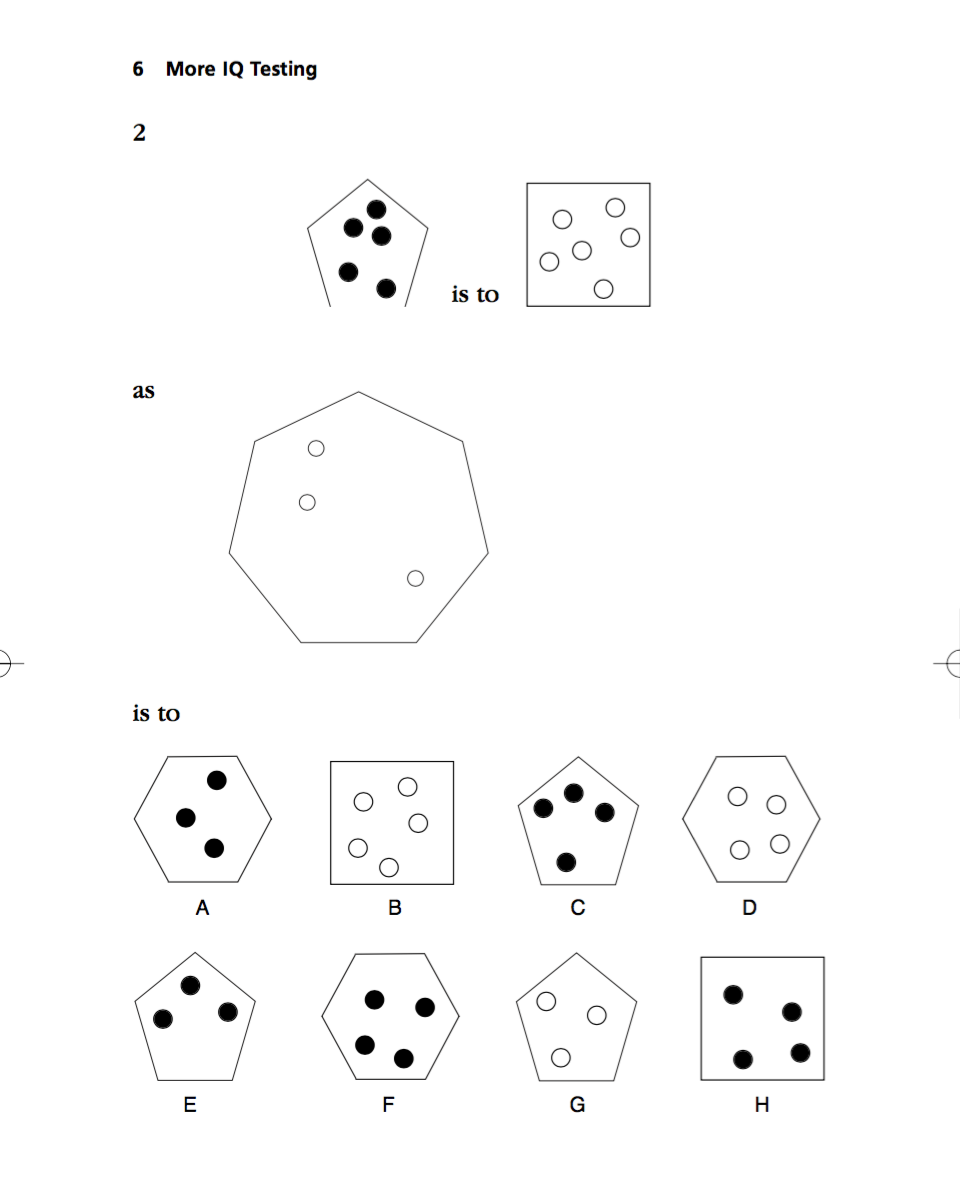 6 More IQ Testing

2

is to

as

is to

A

B

C

D

E

F

G

H